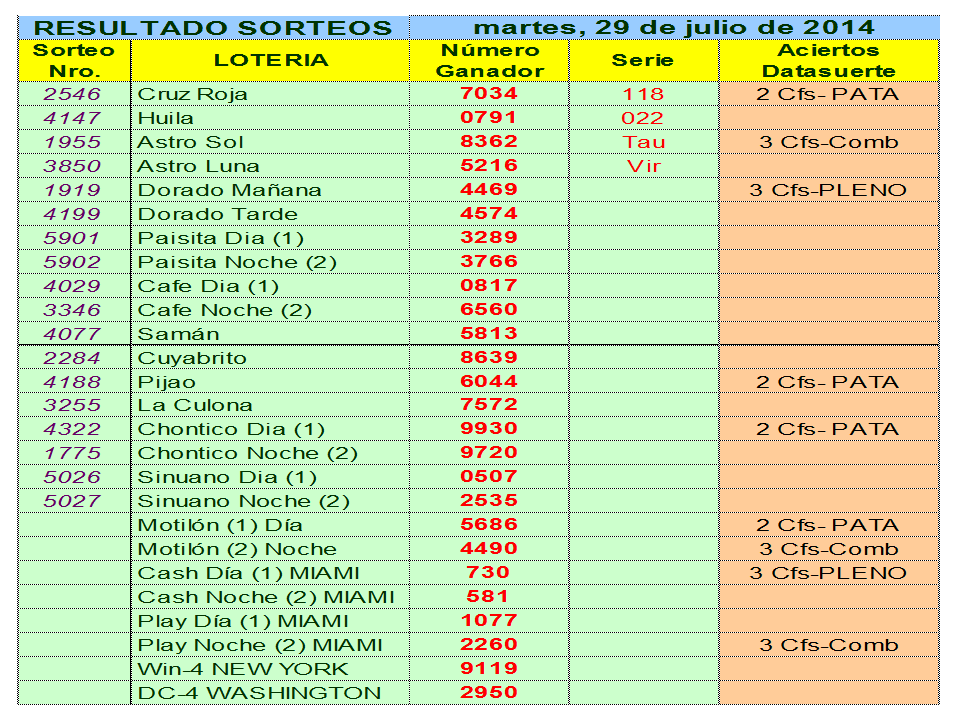 RESULTADO SORTEOS martes, 29 de julio de 2014

| Sorteo Nro. | LOTERIA | Número Ganador | Serie | Aciertos Datasuerte |
|---|---|---|---|---|
| 2546 | Cruz Roja | 7034 | 118 | 2 Cfs- PATA |
| 4147 | Huila | 0791 | 022 | |
| 1955 | Astro Sol | 8362 | Tau | 3 Cfs-Comb |
| 3850 | Astro Luna | 5216 | Vir | |
| 1919 | Dorado Mañana | 4469 | | 3 Cfs-PLENO |
| 4199 | Dorado Tarde | 4574 | | |
| 5901 | Paisita Dia (1) | 3289 | | |
| 5902 | Paisita Noche (2) | 3766 | | |
| 4029 | Cafe Dia (1) | 0817 | | |
| 3346 | Cafe Noche (2) | 6560 | | |
| 4077 | Samán | 5813 | | |
| 2284 | Cuyabrito | 8639 | | |
| 4188 | Pijao | 6044 | | 2 Cfs- PATA |
| 3255 | La Culona | 7572 | | |
| 4322 | Chontico Dia (1) | 9930 | | 2 Cfs- PATA |
| 1775 | Chontico Noche (2) | 9720 | | |
| 5026 | Sinuano Dia (1) | 0507 | | |
| 5027 | Sinuano Noche (2) | 2535 | | |
| | Motilón (1) Día | 5686 | | 2 Cfs- PATA |
| | Motilón (2) Noche | 4490 | | 3 Cfs-Comb |
| | Cash Día (1) MIAMI | 730 | | 3 Cfs-PLENO |
| | Cash Noche (2) MIAMI | 581 | | |
| | Play Día (1) MIAMI | 1077 | | |
| | Play Noche (2) MIAMI | 2260 | | 3 Cfs-Comb |
| | Win-4 NEW YORK | 9119 | | |
| | DC-4 WASHINGTON | 2950 | | |